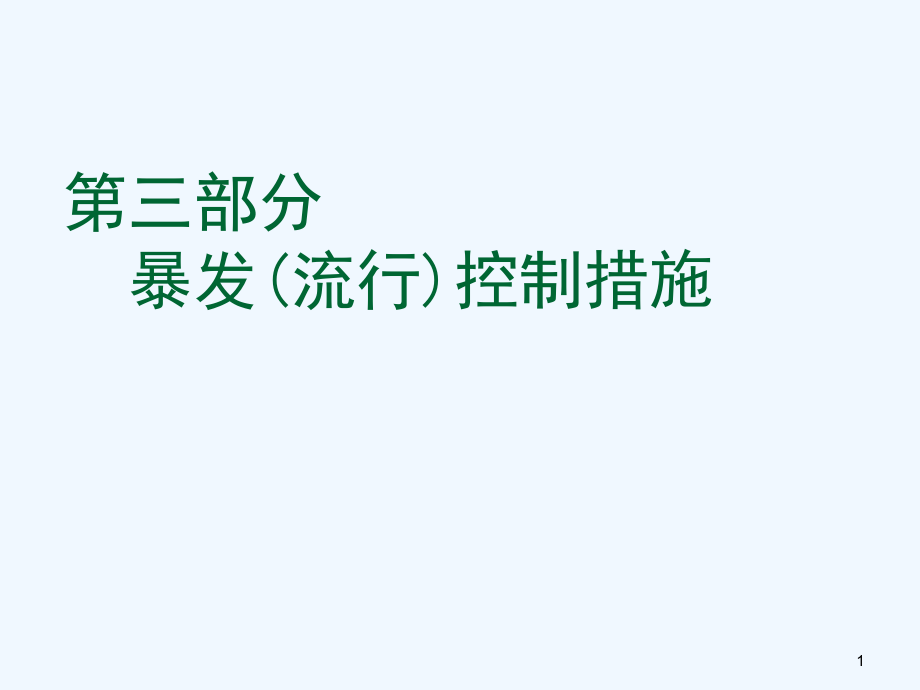 第三部分
暴发（流行）控制措施

1